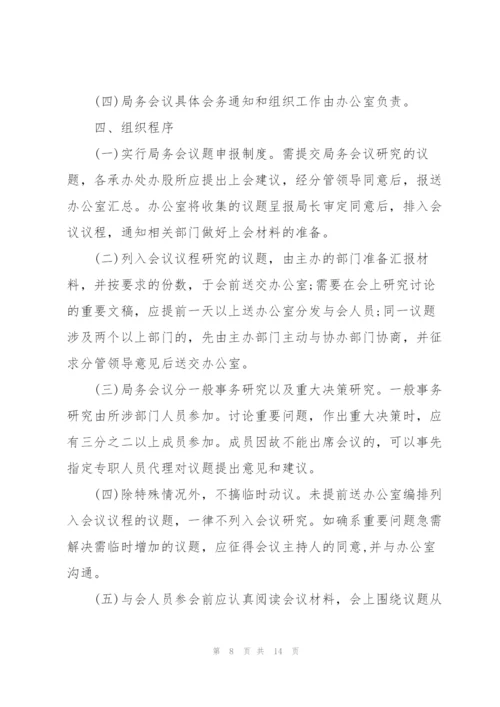 (四)局务会议具体会务通知和组织工作由办公室负责。

四、组织程序

(一)实行局务会议题申报制度。需提交局务会议研究的议题，各承办处办股所应提出上会建议，经分管领导同意后，报送办公室汇总。办公室将收集的议题呈报局长审定同意后，排入会议议程，通知相关部门做好上会材料的准备。

(二)列入会议议程研究的议题，由主办的部门准备汇报材料，并按要求的份数，于会前送交办公室;需要在会上研究讨论的重要文稿，应提前一天以上送办公室分发与会人员;同一议题涉及两个以上部门的，先由主办部门主动与协办部门协商，并征求分管领导意见后送交办公室。

(三)局务会议分一般事务研究以及重大决策研究。一般事务研究由所涉部门人员参加。讨论重要问题，作出重大决策时，应有三分之二以上成员参加。成员因故不能出席会议的，可以事先指定专职人员代理对议题提出意见和建议。

(四)除特殊情况外，不搞临时动议。未提前送办公室编排列入会议议程的议题，一律不列入会议研究。如确系重要问题急需解决需临时增加的议题，应征得会议主持人的同意,并与办公室沟通。

(五)与会人员参会前应认真阅读会议材料，会上围绕议题从

第 8 页 共 14 页